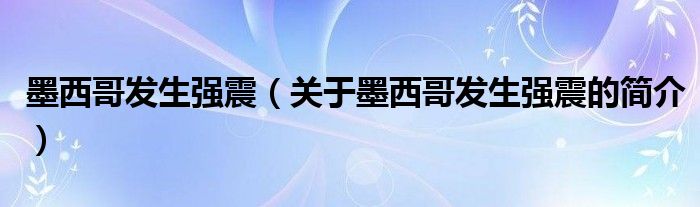 墨西哥发生强震（关于墨西哥发生强震的简介）